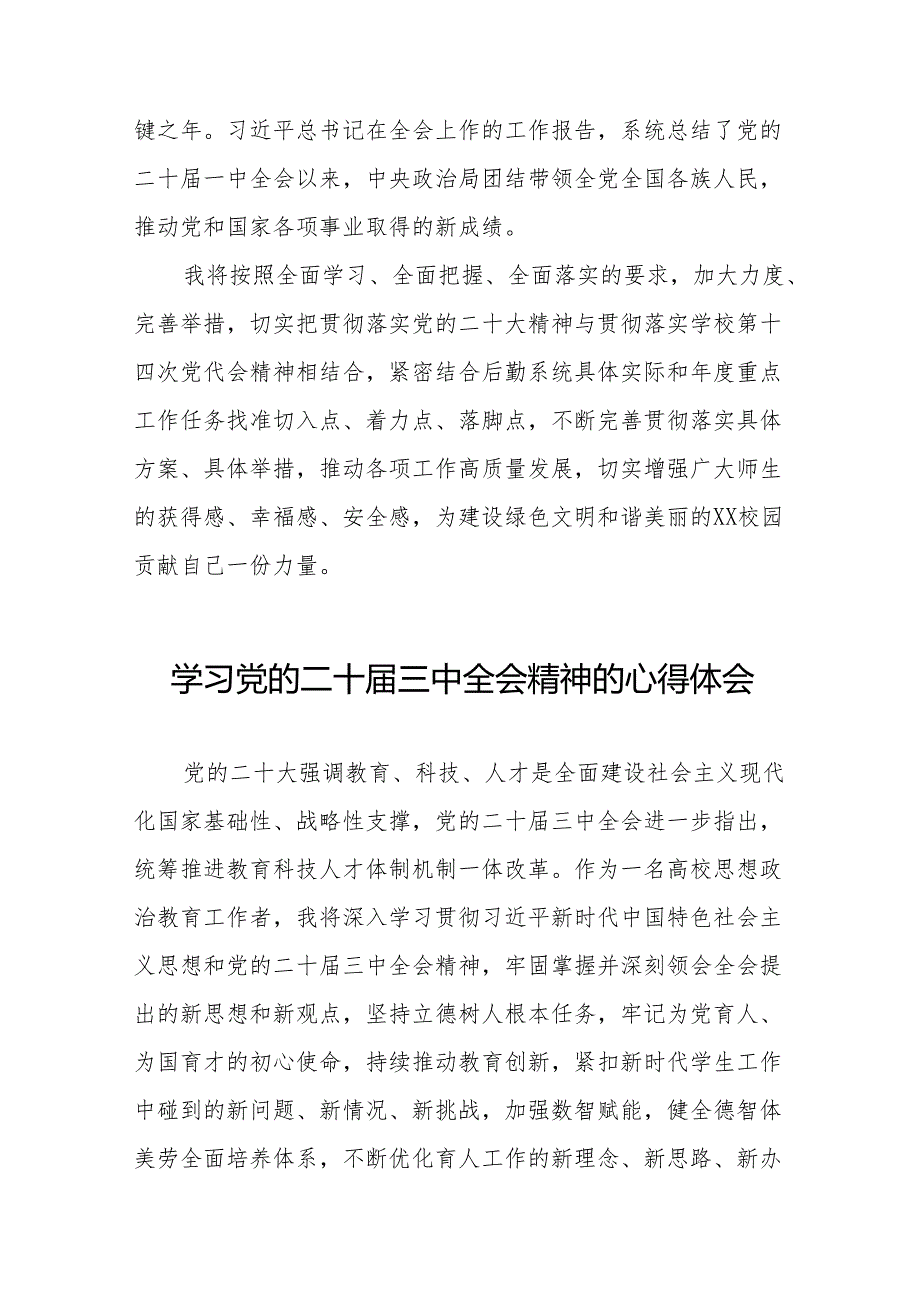 键之年。习近平总书记在全会上作的工作报告，系统总结了党的二十届一中全会以来，中央政治局团结带领全党全国各族人民，推动党和国家各项事业取得的新成绩。

我将按照全面学习、全面把握、全面落实的要求，加大力度、完善举措，切实把贯彻落实党的二十大精神与贯彻落实学校第十四次党代会精神相结合，紧密结合后勤系统具体实际和年度重点工作任务找准切入点、着力点、落脚点，不断完善贯彻落实具体方案、具体举措，推动各项工作高质量发展，切实增强广大师生的获得感、幸福感、安全感，为建设绿色文明和谐美丽的XX校园贡献自己一份力量。

学习党的二十届三中全会精神的心得体会

党的二十大强调教育、科技、人才是全面建设社会主义现代化国家基础性、战略性支撑，党的二十届三中全会进一步指出，统筹推进教育科技人才体制机制一体改革。作为一名高校思想政治教育工作者，我将深入学习贯彻习近平新时代中国特色社会主义思想和党的二十届三中全会精神，牢固掌握并深刻领会全会提出的新思想和新观点，坚持立德树人根本任务，牢记为党育人、为国育才的初心使命，持续推动教育创新，紧扣新时代学生工作中碰到的新问题、新情况、新挑战，加强数智赋能，健全德智体美劳全面培养体系，不断优化育人工作的新理念、新思路、新办